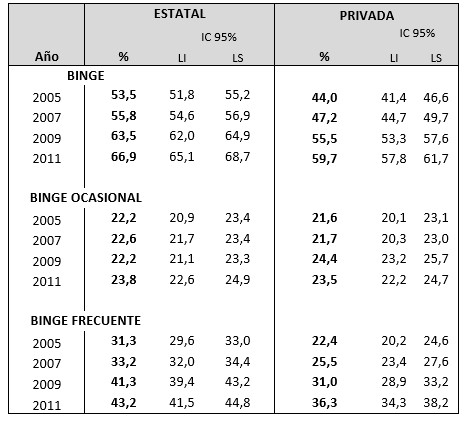 | | ESTATAL | | | PRIVADA | | |
|---|---|---|---|---|---|---|
| | | IC 95% | | | IC 95% | |
| Año | % | LI | LS | % | LI | LS |
| BINGE | | | | | | |
| 2005 | **53,5** | 51,8 | 55,2 | **44,0** | 41,4 | 46,6 |
| 2007 | **55,8** | 54,6 | 56,9 | **47,2** | 44,7 | 49,7 |
| 2009 | **63,5** | 62,0 | 64,9 | **55,5** | 53,3 | 57,6 |
| 2011 | **66,9** | 65,1 | 68,7 | **59,7** | 57,8 | 61,7 |
| BINGE OCASIONAL | | | | | | |
| 2005 | **22,2** | 20,9 | 23,4 | **21,6** | 20,1 | 23,1 |
| 2007 | **22,6** | 21,7 | 23,4 | **21,7** | 20,3 | 23,0 |
| 2009 | **22,2** | 21,1 | 23,3 | **24,4** | 23,2 | 25,7 |
| 2011 | **23,8** | 22,6 | 24,9 | **23,5** | 22,2 | 24,7 |
| BINGE FRECUENTE | | | | | | |
| 2005 | **31,3** | 29,6 | 33,0 | **22,4** | 20,2 | 24,6 |
| 2007 | **33,2** | 32,0 | 34,4 | **25,5** | 23,4 | 27,6 |
| 2009 | **41,3** | 39,4 | 43,2 | **31,0** | 28,9 | 33,2 |
| 2011 | **43,2** | 41,5 | 44,8 | **36,3** | 34,3 | 38,2 |